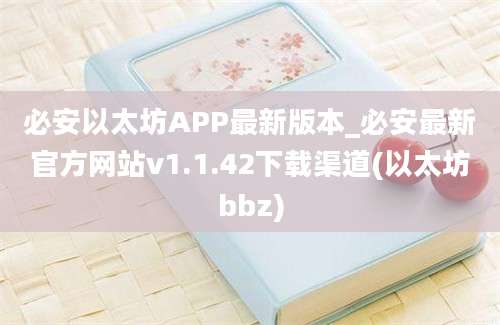 必安以太坊APP最新版本_必安最新官方网站v1.1.42下载渠道(以太坊bbz)